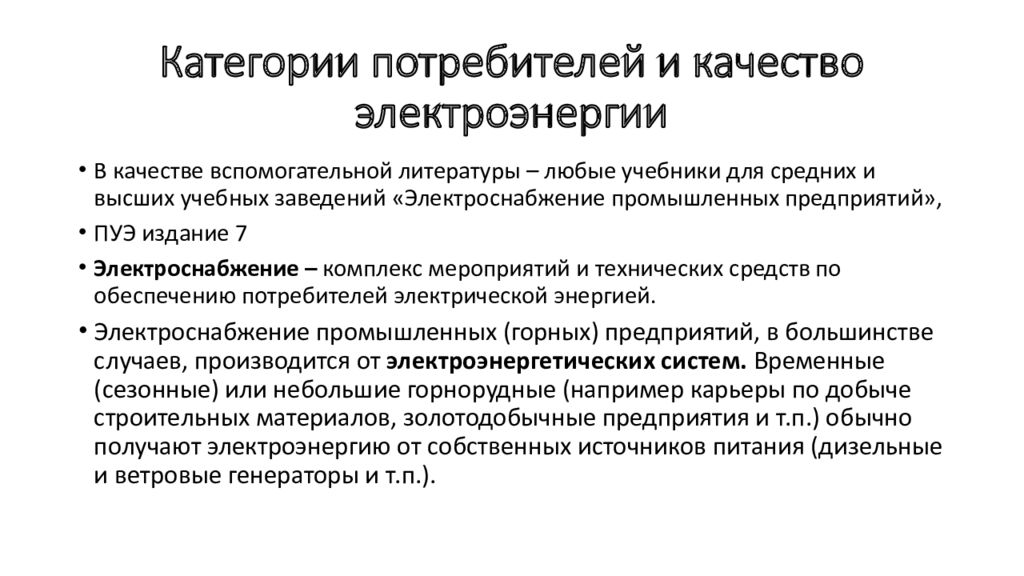 Категории потребителей и качество электроэнергии

• В качестве вспомогательной литературы – любые учебники для средних и высших учебных заведений «Электроснабжение промышленных предприятий»,

• ПУЭ издание 7

• Электроснабжение – комплекс мероприятий и технических средств по обеспечению потребителей электрической энергией.

• Электроснабжение промышленных (горных) предприятий, в большинстве случаев, производится от электроэнергетических систем. Временные (сезонные) или небольшие горнорудные (например карьеры по добыче строительных материалов, золотодобычные предприятия и т.п.) обычно получают электроэнергию от собственных источников питания (дизельные и ветровые генераторы и т.п.).